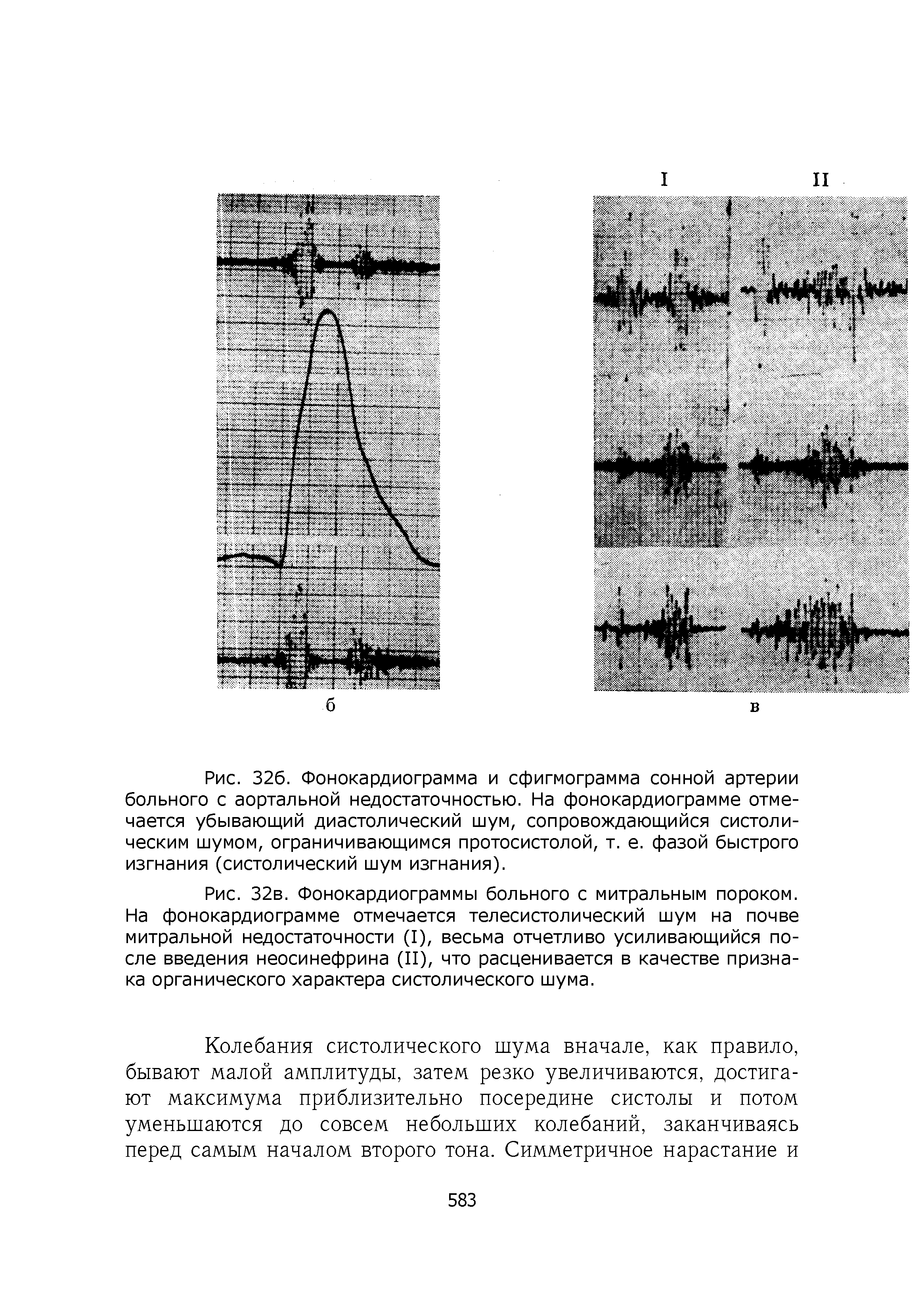 I

II

б

в

Рис. 32б. Фонокардиограмма и сфигмограмма сонной артерии больного с аортальной недостаточностью. На фонокардиограмме отмечается убывающий диастолический шум, сопровождающийся систолическим шумом, ограничивающимся протосистолой, т. е. фазой быстрого изгнания (систолический шум изгнания).

Рис. 32в. Фонокардиограммы больного с митральным пороком. На фонокардиограмме отмечается телесистолический шум на почве митральной недостаточности (I), весьма отчетливо усиливающийся после введения неосинефрина (II), что расценивается в качестве признака органического характера систолического шума.

Колебания систолического шума вначале, как правило, бывают малой амплитуды, затем резко увеличиваются, достигают максимума приблизительно посередине систолы и потом уменьшаются до совсем небольших колебаний, заканчиваясь перед самым началом второго тона. Симметричное нарастание и

583